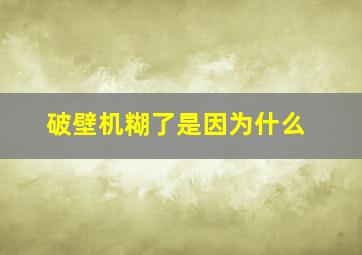 破壁机糊了是因为什么